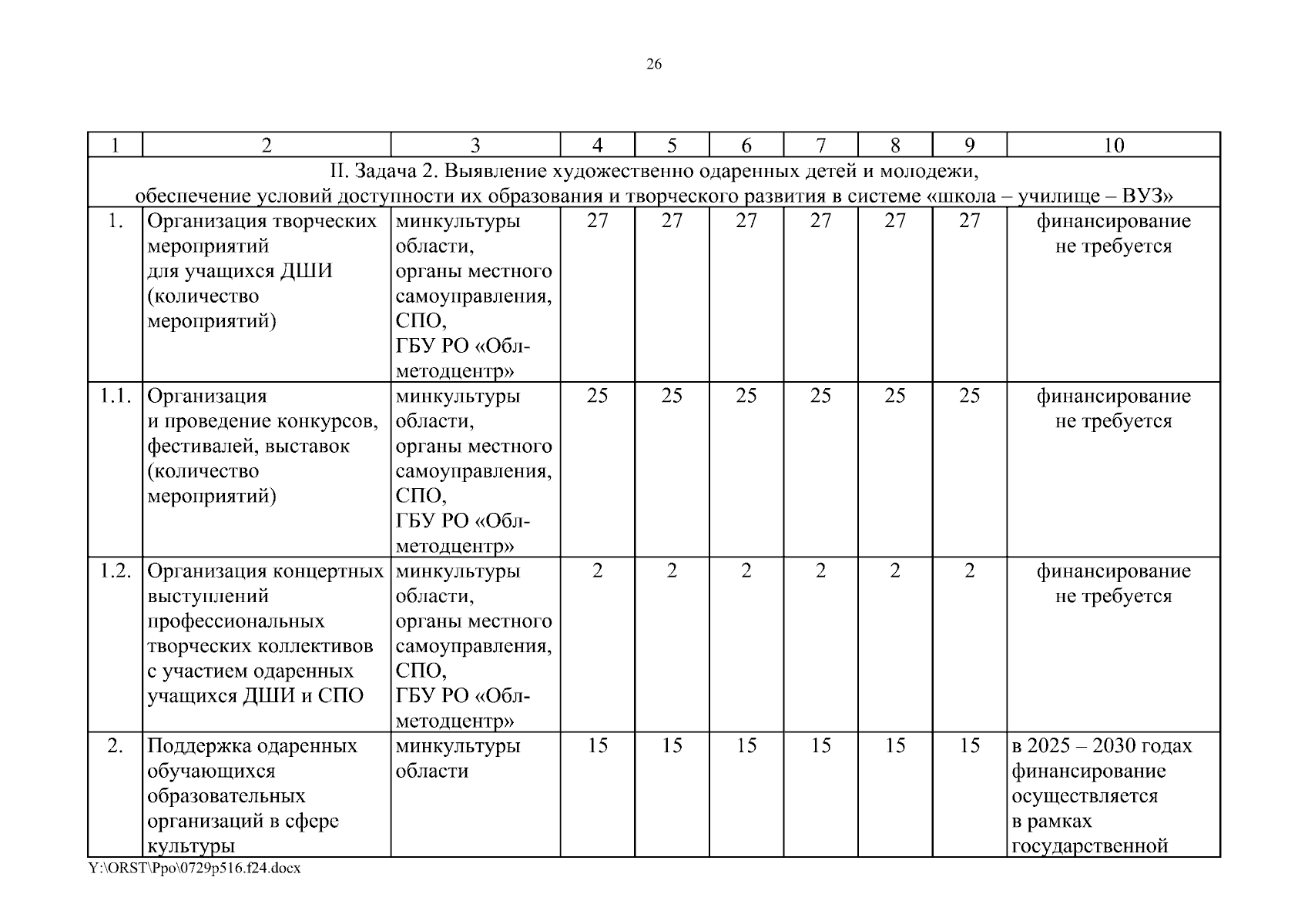 26

| 1 | 2 | 3 | 4 | 5 | 6 | 7 | 8 | 9 | 10 |
|---|---|---|---|---|---|---|---|---|---|
| II. Задача 2. Выявление художественно одаренных детей и молодежи, обеспечение условий доступности их образования и творческого развития в системе «школа – училище – ВУЗ» | | | | | | | | | |
| 1. | Организация творческих мероприятий для учащихся ДШИ (количество мероприятий) | минкультуры области, органы местного самоуправления, СПО, ГБУ РО «Облметодцентр» | 27 | 27 | 27 | 27 | 27 | 27 | финансирование не требуется |
| 1.1. | Организация и проведение конкурсов, фестивалей, выставок (количество мероприятий) | минкультуры области, органы местного самоуправления, СПО, ГБУ РО «Облметодцентр» | 25 | 25 | 25 | 25 | 25 | 25 | финансирование не требуется |
| 1.2. | Организация концертных выступлений профессиональных творческих коллективов с участием одаренных учащихся ДШИ и СПО | минкультуры области, органы местного самоуправления, СПО, ГБУ РО «Облметодцентр» | 2 | 2 | 2 | 2 | 2 | 2 | финансирование не требуется |
| 2. | Поддержка одаренных обучающихся образовательных организаций в сфере культуры | минкультуры области | 15 | 15 | 15 | 15 | 15 | 15 | в 2025 – 2030 годах финансирование осуществляется в рамках государственной |

Y:\ORST\Ppo\0729p516.f24.docx